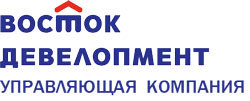 ВОСТОК
ДЕВЕЛОПМЕНТ
УПРАВЛЯЮЩАЯ КОМПАНИЯ